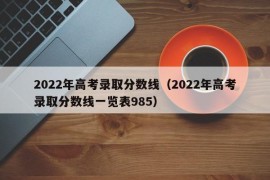 2022年高考录取分数线（2022年高考录取分数线一览表985）